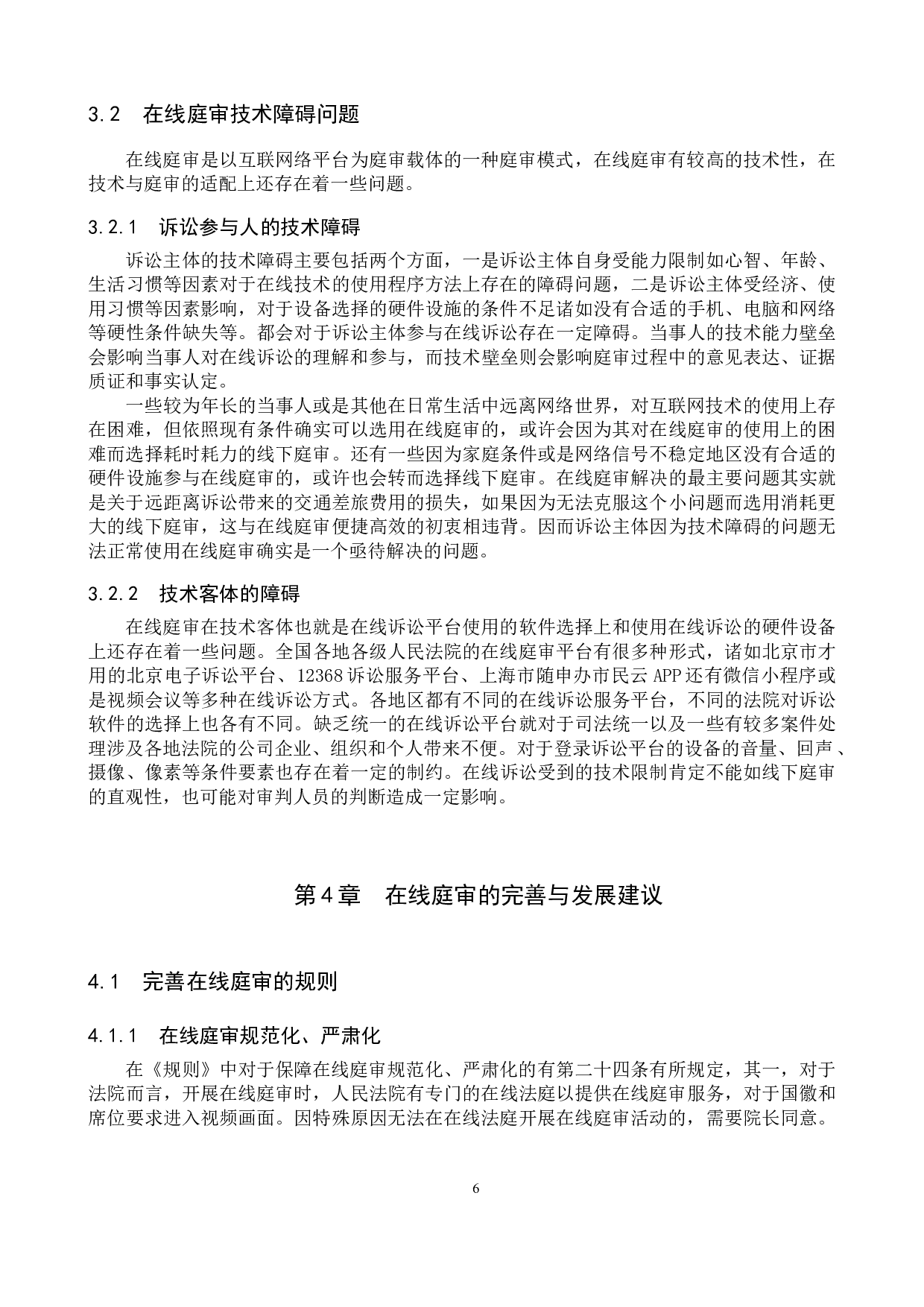 3.2 在线庭审技术障碍问题

在线庭审是以互联网络平台为庭审载体的一种庭审模式，在线庭审有较高的技术性，在技术与庭审的适配上还存在着一些问题。

3.2.1 诉讼参与人的技术障碍

诉讼主体的技术障碍主要包括两个方面，一是诉讼主体自身受能力限制如心智、年龄、生活习惯等因素对于在线技术的使用程序方法上存在的障碍问题，二是诉讼主体受经济、使用习惯等因素影响，对于设备选择的硬件设施的条件不足诸如没有合适的手机、电脑和网络等硬性条件缺失等。都会对于诉讼主体参与在线诉讼存在一定障碍。当事人的技术能力壁垒会影响当事人对在线诉讼的理解和参与，而技术壁垒则会影响庭审过程中的意见表达、证据质证和事实认定。

一些较为年长的当事人或是其他在日常生活中远离网络世界，对互联网技术的使用上存在困难，但依照现有条件确实可以选用在线庭审的，或许会因为其对在线庭审的使用上的困难而选择耗时耗力的线下庭审。还有一些因为家庭条件或是网络信号不稳定地区没有合适的硬件设施参与在线庭审的，或许也会转而选择线下庭审。在线庭审解决的最主要问题其实就是关于远距离诉讼带来的交通差旅费用的损失，如果因为无法克服这个小问题而选用消耗更大的线下庭审，这与在线庭审便捷高效的初衷相违背。因而诉讼主体因为技术障碍的问题无法正常使用在线庭审确实是一个亟待解决的问题。

3.2.2 技术客体的障碍

在线庭审在技术客体也就是在线诉讼平台使用的软件选择上和使用在线诉讼的硬件设备上还存在着一些问题。全国各地各级人民法院的在线庭审平台有很多种形式，诸如北京市才用的北京电子诉讼平台、12368诉讼服务平台、上海市随申办市民云APP还有微信小程序或是视频会议等多种在线诉讼方式。各地区都有不同的在线诉讼服务平台，不同的法院对诉讼软件的选择上也各有不同。缺乏统一的在线诉讼平台就对于司法统一以及一些有较多案件处理涉及各地法院的公司企业、组织和个人带来不便。对于登录诉讼平台的设备的音量、回声、摄像、像素等条件要素也存在着一定的制约。在线诉讼受到的技术限制肯定不能如线下庭审的直观性，也可能对审判人员的判断造成一定影响。

第4章 在线庭审的完善与发展建议

4.1 完善在线庭审的规则

4.1.1 在线庭审规范化、严肃化

在《规则》中对于保障在线庭审规范化、严肃化的有第二十四条有所规定，其一，对于法院而言，开展在线庭审时，人民法院有专门的在线法庭以提供在线庭审服务，对于国徽和席位要求进入视频画面。因特殊原因无法在在线法庭开展在线庭审活动的，需要院长同意。

6